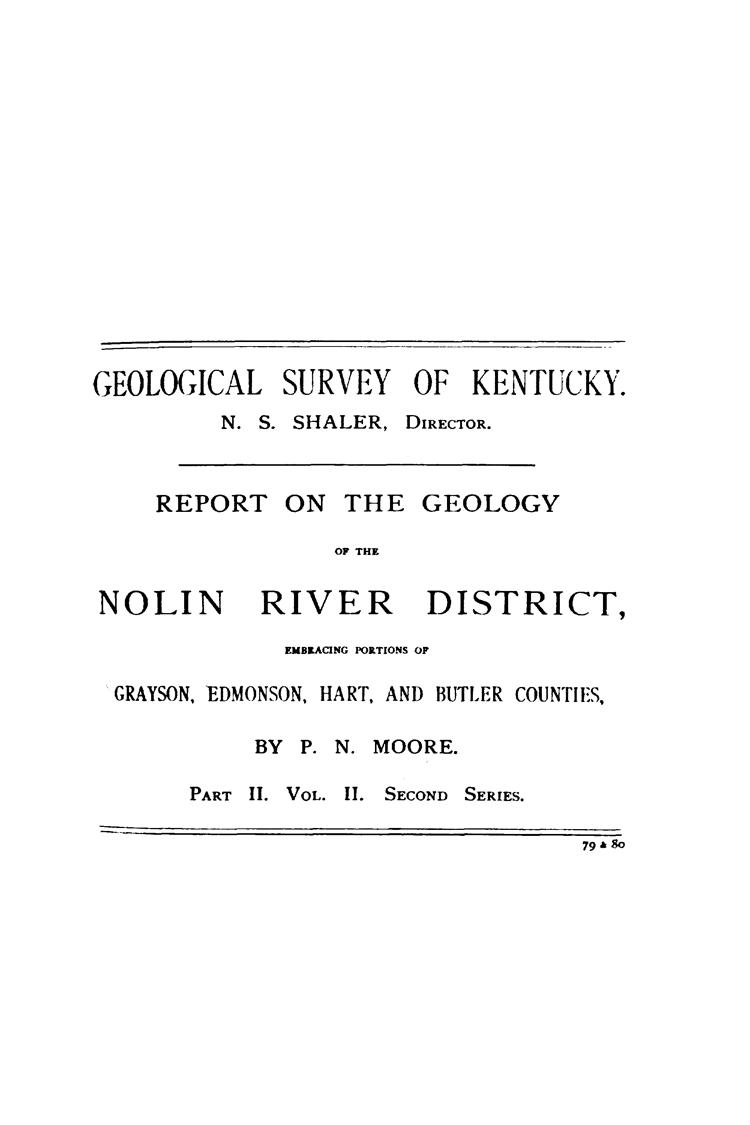 GEOLOGICAL SURVEY OF KENTUCKY.

N. S. SHALER, DIRECTOR.

REPORT ON THE GEOLOGY

OF THE

NOLIN RIVER DISTRICT,

EMBRACING PORTIONS OF

GRAYSON, EDMONSON, HART, AND BUTLER COUNTIES,

BY P. N. MOORE.

PART II. VOL. II. SECOND SERIES.

79 & 80